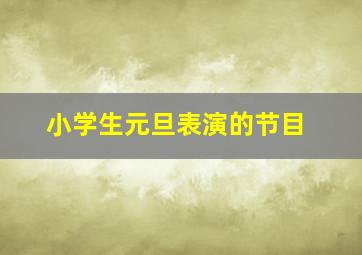 小学生元旦表演的节目